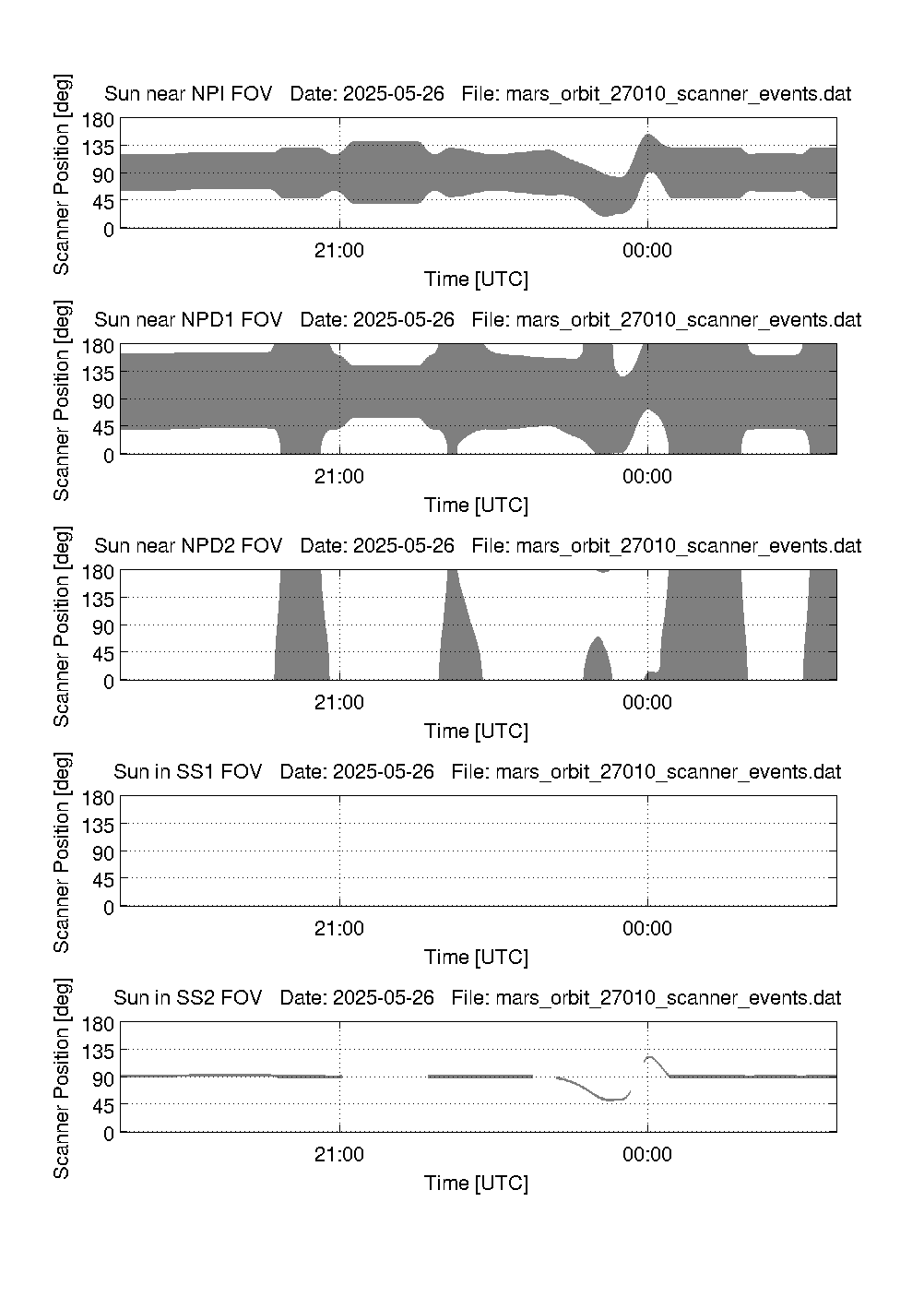 Sun near NPI FOV Date: 2025-05-26 File: mars_orbit_27010_scanner_events.dat

Scanner Position [deg]

180
135
90
45
0

21:00
00:00

Time [UTC]

Sun near NPD1 FOV Date: 2025-05-26 File: mars_orbit_27010_scanner_events.dat

Scanner Position [deg]

180
135
90
45
0

21:00
00:00

Time [UTC]

Sun near NPD2 FOV Date: 2025-05-26 File: mars_orbit_27010_scanner_events.dat

Scanner Position [deg]

180
135
90
45
0

21:00
00:00

Time [UTC]

Sun in SS1 FOV Date: 2025-05-26 File: mars_orbit_27010_scanner_events.dat

Scanner Position [deg]

180
135
90
45
0

21:00
00:00

Time [UTC]

Sun in SS2 FOV Date: 2025-05-26 File: mars_orbit_27010_scanner_events.dat

Scanner Position [deg]

180
135
90
45
0

21:00
00:00

Time [UTC]